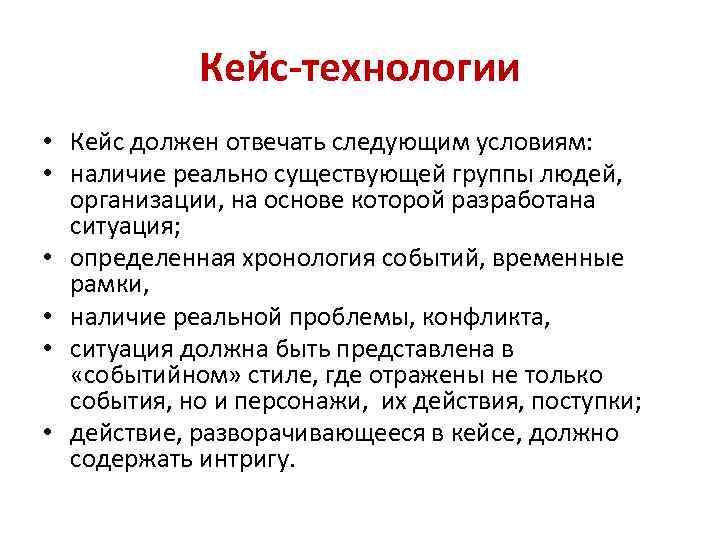 Кейс-технологии

• Кейс должен отвечать следующим условиям:
• наличие реально существующей группы людей, организации, на основе которой разработана ситуация;
• определенная хронология событий, временные рамки,
• наличие реальной проблемы, конфликта,
• ситуация должна быть представлена в «событийном» стиле, где отражены не только события, но и персонажи, их действия, поступки;
• действие, разворачивающееся в кейсе, должно содержать интригу.